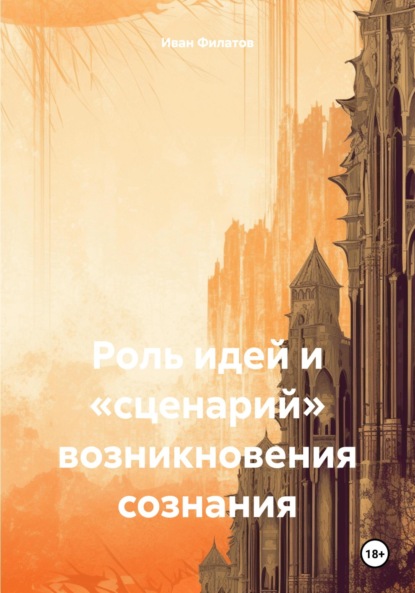 Иван Филатов

Роль идей и «сценарий» возникновения сознания

18+